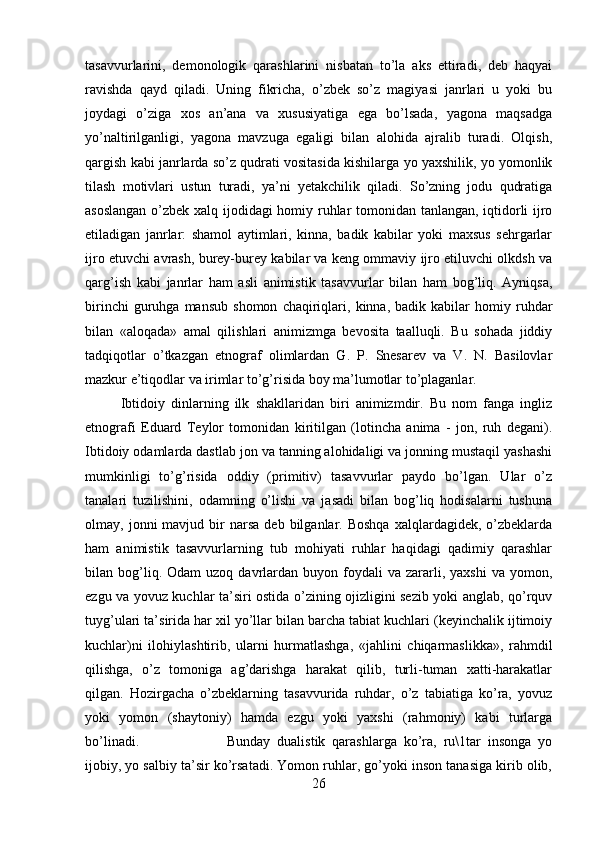 tasavvurlarini,   demonologik   qarashlarini   nisbatan   to’la   aks   ettiradi,   deb   haqyai ravishda   qayd   qiladi.   Uning   fikricha,   o’zbek   so’z   magiyasi   janrlari   u   yoki   bu joydagi   o’ziga   xos   an’ana   va   xususiyatiga   ega   bo’lsada,   yagona   maqsadga yo’naltirilganligi,   yagona   mavzuga   egaligi   bilan   alohida   ajralib   turadi.   Olqish, qargish kabi janrlarda so’z qudrati vositasida kishilarga yo yaxshilik, yo yomonlik tilash   motivlari   ustun   turadi,   ya’ni   yetakchilik   qiladi.   So’zning   jodu   qudratiga asoslangan o’zbek xalq ijodidagi homiy ruhlar tomonidan tanlangan, iqtidorli ijro etiladigan   janrlar:   shamol   aytimlari,   kinna,   badik   kabilar   yoki   maxsus   sehrgarlar ijro etuvchi avrash, burey-burey kabilar va keng ommaviy ijro etiluvchi olkdsh va qarg’ish   kabi   janrlar   ham   asli   animistik   tasavvurlar   bilan   ham   bog’liq.   Ayniqsa, birinchi   guruhga   mansub   shomon   chaqiriqlari,   kinna,   badik   kabilar   homiy   ruhdar bilan   «aloqada»   amal   qilishlari   animizmga   bevosita   taalluqli.   Bu   sohada   jiddiy tadqiqotlar   o’tkazgan   etnograf   olimlardan   G.   P.   Snesarev   va   V.   N.   Basilovlar mazkur e’tiqodlar va irimlar to’g’risida boy ma’lumotlar to’plaganlar.

Ibtidoiy   dinlarning   ilk   shakllaridan   biri   animizmdir.   Bu   nom   fanga   ingliz etnografi   Eduard   Teylor   tomonidan   kiritilgan   (lotincha   anima   -   jon,   ruh   degani). Ibtidoiy odamlarda dastlab jon va tanning alohidaligi va jonning mustaqil yashashi mumkinligi   to’g’risida   oddiy   (primitiv)   tasavvurlar   paydo   bo’lgan.   Ular   o’z tanalari   tuzilishini,   odamning   o’lishi   va   jasadi   bilan   bog’liq   hodisalarni   tushuna olmay,   jonni   mavjud   bir   narsa   deb   bilganlar.   Boshqa   xalqlardagidek,   o’zbeklarda ham   animistik   tasavvurlarning   tub   mohiyati   ruhlar   haqidagi   qadimiy   qarashlar bilan bog’liq. Odam uzoq davrlardan buyon foydali va zararli, yaxshi va yomon, ezgu va yovuz kuchlar ta’siri ostida o’zining ojizligini sezib yoki anglab, qo’rquv tuyg’ulari ta’sirida har xil yo’llar bilan barcha tabiat kuchlari (keyinchalik ijtimoiy kuchlar)ni   ilohiylashtirib,   ularni   hurmatlashga,   «jahlini   chiqarmaslikka»,   rahmdil qilishga,   o’z   tomoniga   ag’darishga   harakat   qilib,   turli-tuman   xatti-harakatlar qilgan.   Hozirgacha   o’zbeklarning   tasavvurida   ruhdar,   o’z   tabiatiga   ko’ra,   yovuz yoki   yomon   (shaytoniy)   hamda   ezgu   yoki   yaxshi   (rahmoniy)   kabi   turlarga bo’linadi.                         Bunday   dualistik   qarashlarga   ko’ra,   ru\1tar   insonga   yo ijobiy, yo salbiy ta’sir ko’rsatadi. Yomon ruhlar, go’yoki inson tanasiga kirib olib,
26